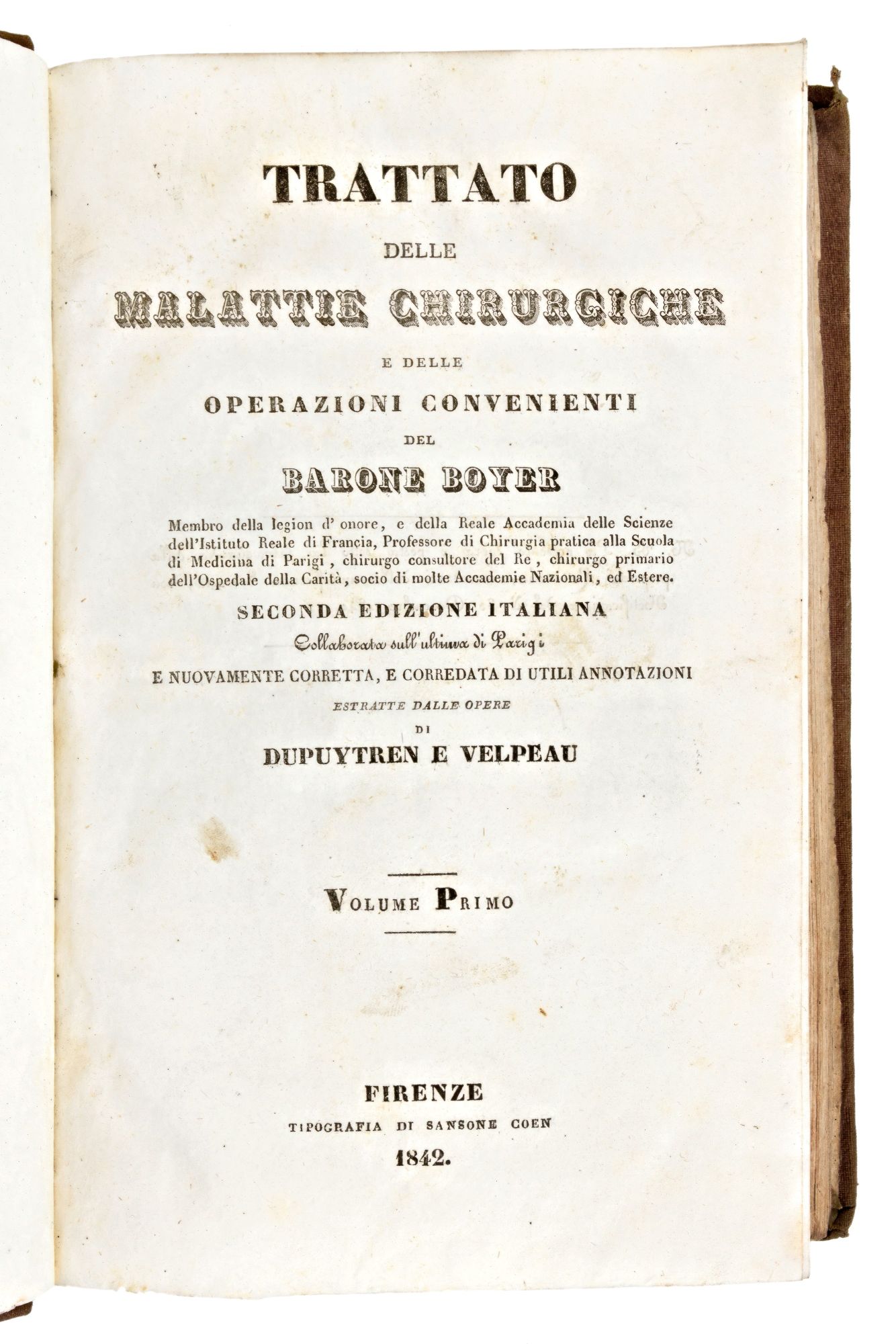 TRATTATO

DELLE

MALATTIE CHIRURGICHE

E DELLE

OPERAZIONI CONVENIENTI

DEL

BARONE BOYER

Membro della legion d' onore, e della Reale Accademia delle Scienze dell'Istituto Reale di Francia, Professore di Chirurgia pratica alla Scuola di Medicina di Parigi, chirurgo consultore del Re, chirurgo primario dell'Ospedale della Carità, socio di molte Accademie Nazionali, ed Estere.

SECONDA EDIZIONE ITALIANA

Collaborata sull'ultima di Parigi

E NUOVAMENTE CORRETTA, E CORREDATA DI UTILI ANNOTAZIONI

ESTRATTE DALLE OPERE

DI

DUPUYTREN E VELPEAU

VOLUME PRIMO

FIRENZE

TIPOGRAFIA DI SANSONE COEN

1842.